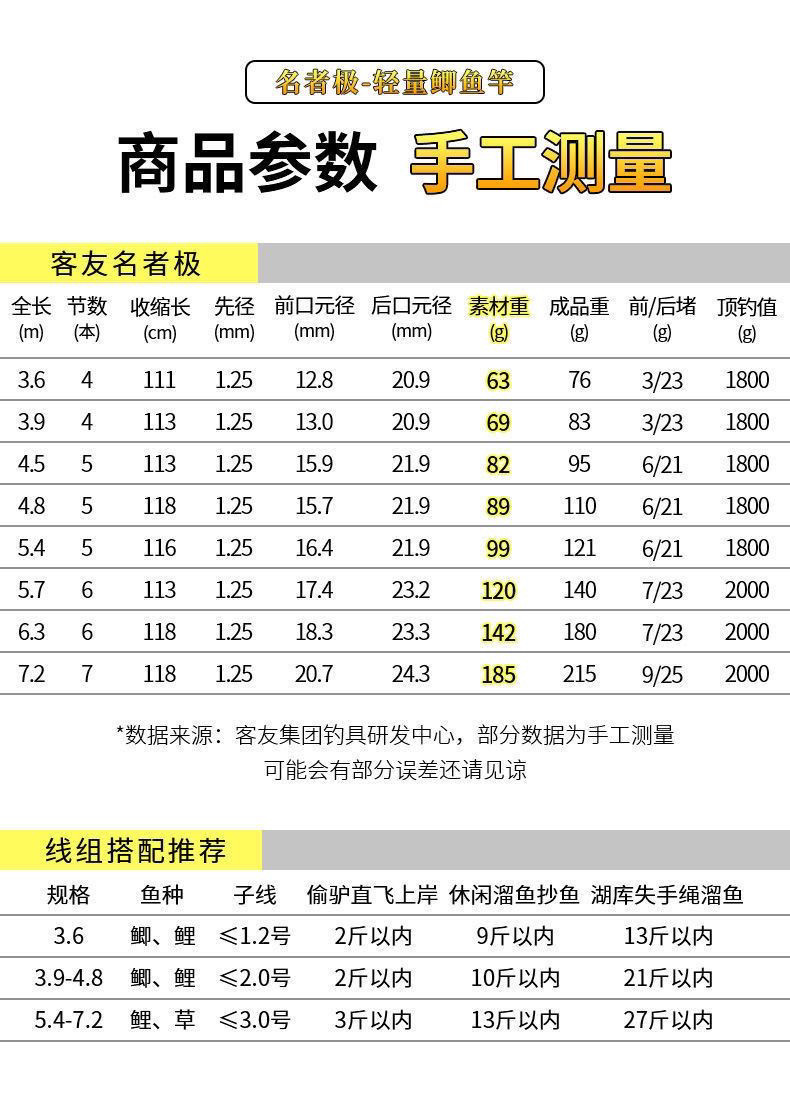 名者极-轻量鲫鱼竿

商品参数 手工测量

客友名者极

| 全长(m) | 节数(本) | 收缩长(cm) | 先径(mm) | 前口元径(mm) | 后口元径(mm) | 素材重(g) | 成品重(g) | 前/后堵(g) | 顶钓值(g) |
|---|---|---|---|---|---|---|---|---|---|
| 3.6 | 4 | 111 | 1.25 | 12.8 | 20.9 | 63 | 76 | 3/23 | 1800 |
| 3.9 | 4 | 113 | 1.25 | 13.0 | 20.9 | 69 | 83 | 3/23 | 1800 |
| 4.5 | 5 | 113 | 1.25 | 15.9 | 21.9 | 82 | 95 | 6/21 | 1800 |
| 4.8 | 5 | 118 | 1.25 | 15.7 | 21.9 | 89 | 110 | 6/21 | 1800 |
| 5.4 | 5 | 116 | 1.25 | 16.4 | 21.9 | 99 | 121 | 6/21 | 1800 |
| 5.7 | 6 | 113 | 1.25 | 17.4 | 23.2 | 120 | 140 | 7/23 | 2000 |
| 6.3 | 6 | 118 | 1.25 | 18.3 | 23.3 | 142 | 180 | 7/23 | 2000 |
| 7.2 | 7 | 118 | 1.25 | 20.7 | 24.3 | 185 | 215 | 9/25 | 2000 |

*数据来源：客友集团钓具研发中心，部分数据为手工测量
可能会有部分误差还请见谅

线组搭配推荐

| 规格 | 鱼种 | 子线 | 偷驴直飞上岸 | 休闲溜鱼抄鱼 | 湖库失手绳溜鱼 |
|---|---|---|---|---|---|
| 3.6 | 鲫、鲤 | ≤1.2号 | 2斤以内 | 9斤以内 | 13斤以内 |
| 3.9-4.8 | 鲫、鲤 | ≤2.0号 | 2斤以内 | 10斤以内 | 21斤以内 |
| 5.4-7.2 | 鲤、草 | ≤3.0号 | 3斤以内 | 13斤以内 | 27斤以内 |